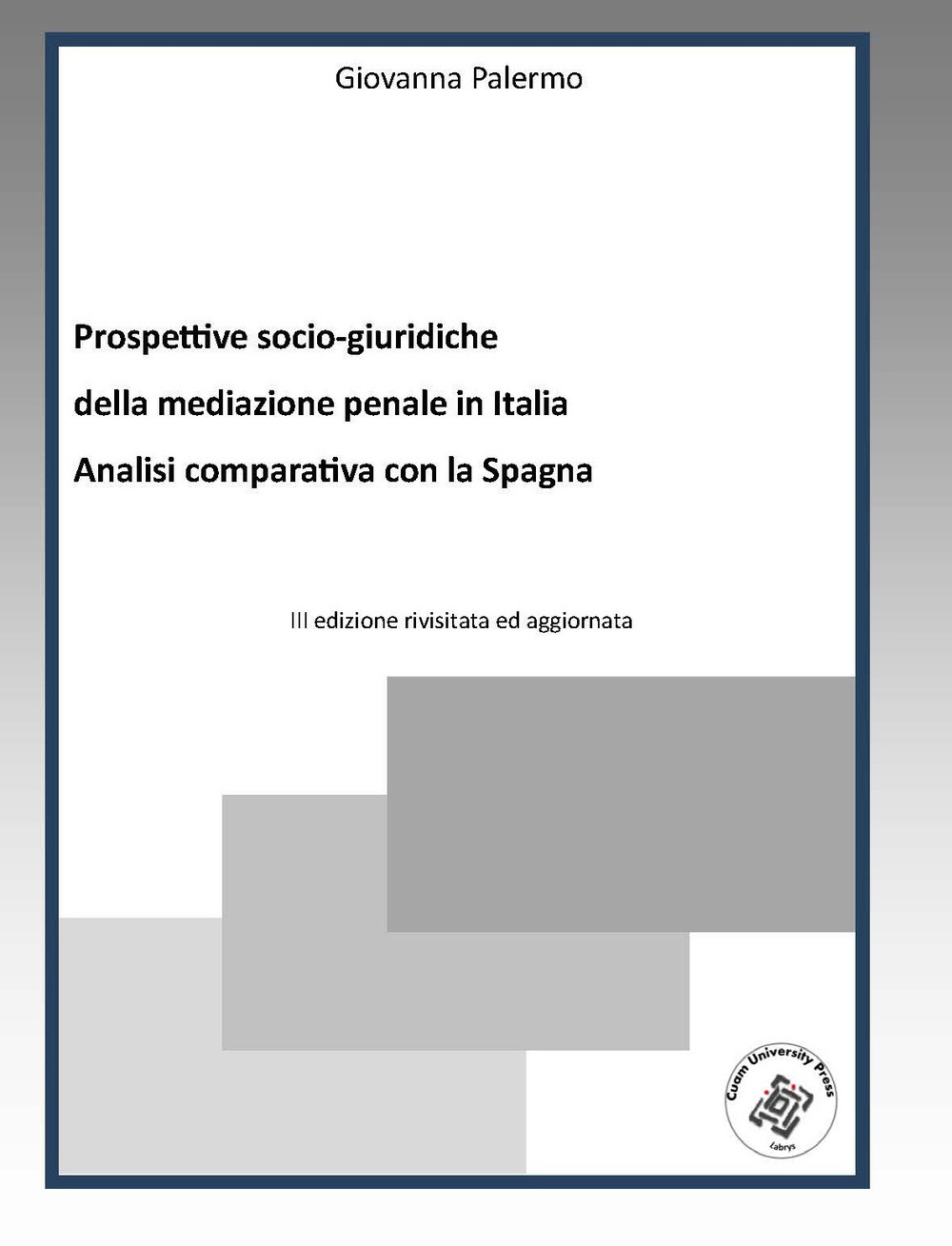 Giovanna Palermo

Prospettive socio-giuridiche
della mediazione penale in Italia
Analisi comparativa con la Spagna

III edizione rivisitata ed aggiornata

Cuam University Press
Labrys